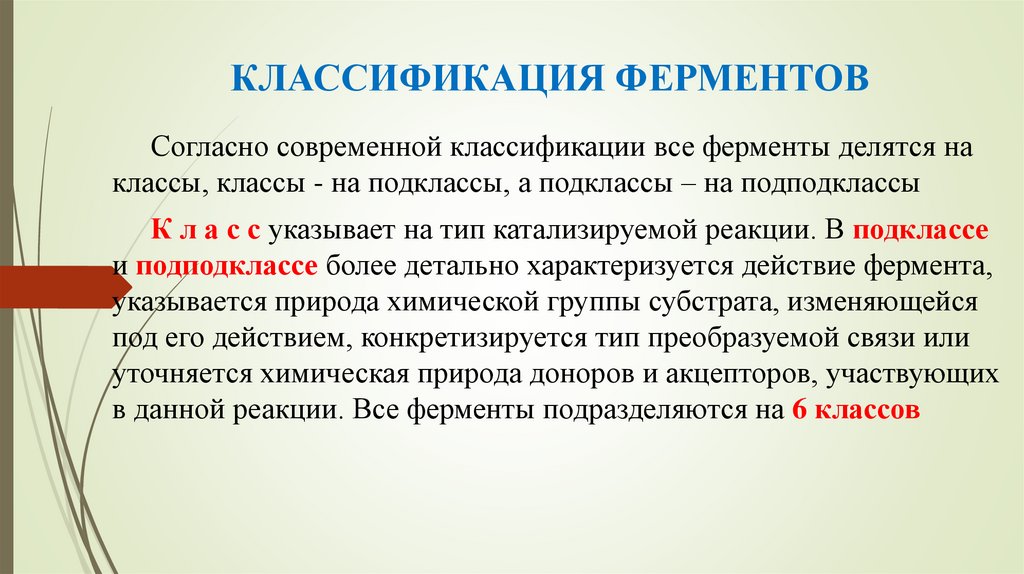 КЛАССИФИКАЦИЯ ФЕРМЕНТОВ

Согласно современной классификации все ферменты делятся на классы, классы - на подклассы, а подклассы – на подподклассы

К л а с с указывает на тип катализируемой реакции. В подклассе и подподклассе более детально характеризуется действие фермента, указывается природа химической группы субстрата, изменяющейся под его действием, конкретизируется тип преобразуемой связи или уточняется химическая природа доноров и акцепторов, участвующих в данной реакции. Все ферменты подразделяются на 6 классов